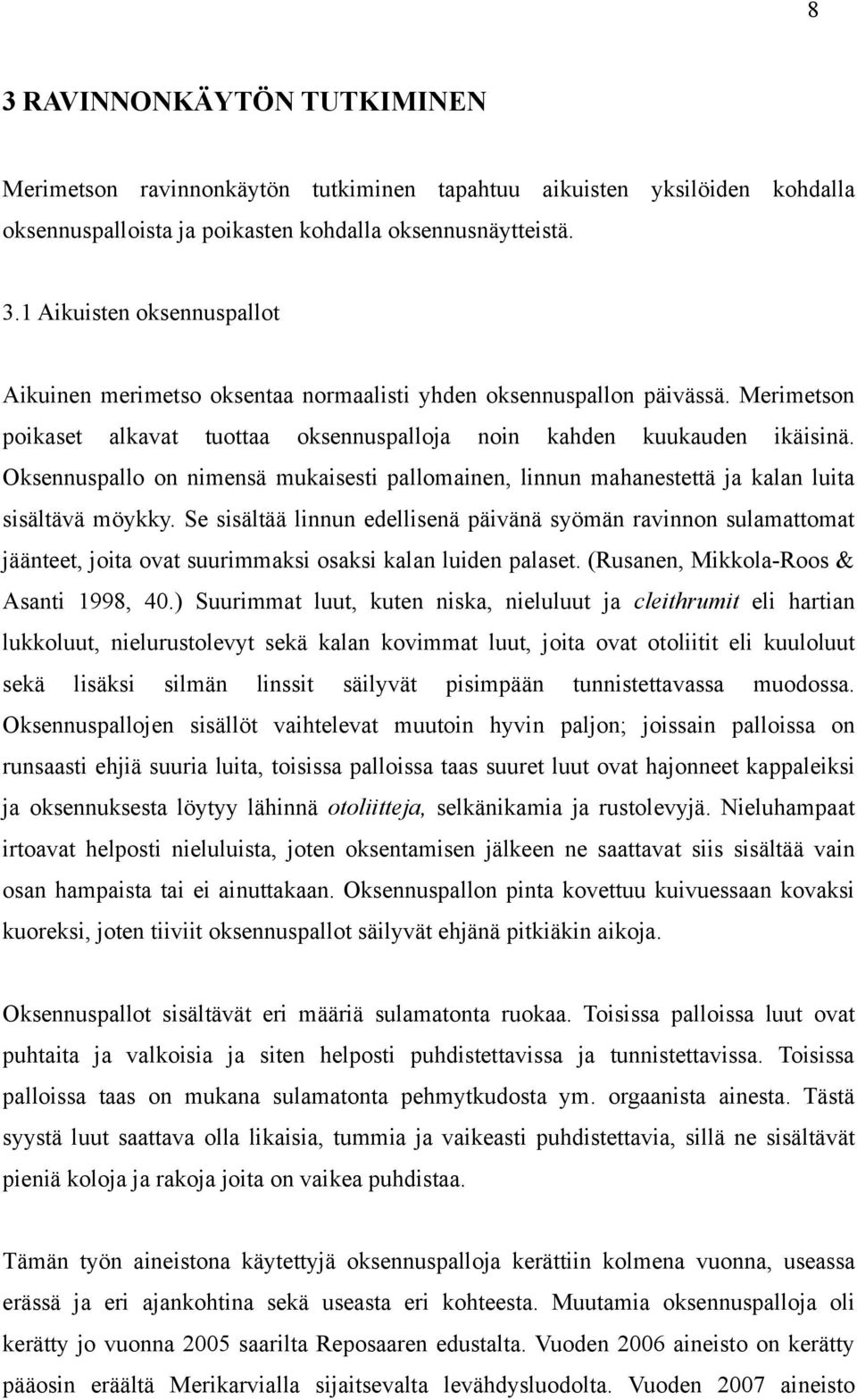 8

3 RAVINNONKÄYTÖN TUTKIMINEN

Merimetson ravinnonkäytön tutkiminen tapahtuu aikuisten yksilöiden kohdalla oksennuspalloista ja poikasten kohdalla oksennusnäytteistä.

3.1 Aikuisten oksennuspallot

Aikuinen merimetso oksentaa normaalisti yhden oksennuspallon päivässä. Merimetson poikaset alkavat tuottaa oksennuspalloja noin kahden kuukauden ikäisinä. Oksennuspallo on nimensä mukaisesti pallomainen, linnun mahanestettä ja kalan luita sisältävä möykky. Se sisältää linnun edellisenä päivänä syömän ravinnon sulamattomat jäänteet, joita ovat suurimmaksi osaksi kalan luiden palaset. (Rusanen, Mikkola-Roos & Asanti 1998, 40.) Suurimmat luut, kuten niska, nieluluut ja cleithrumit eli hartian lukkoluut, nielurustolevyt sekä kalan kovimmat luut, joita ovat otoliitit eli kuuloluut sekä lisäksi silmän linssit säilyvät pisimpään tunnistettavassa muodossa. Oksennuspallojen sisällöt vaihtelevat muutoin hyvin paljon; joissain palloissa on runsaasti ehjiä suuria luita, toisissa palloissa taas suuret luut ovat hajonneet kappaleiksi ja oksennuksesta löytyy lähinnä otoliitteja, selkänikamia ja rustolevyjä. Nieluhampaat irtoavat helposti nieluluista, joten oksentamisen jälkeen ne saattavat siis sisältää vain osan hampaista tai ei ainuttakaan. Oksennuspallon pinta kovettuu kuivuessaan kovaksi kuoreksi, joten tiiviit oksennuspallot säilyvät ehjänä pitkiäkin aikoja.

Oksennuspallot sisältävät eri määriä sulamatonta ruokaa. Toisissa palloissa luut ovat puhtaita ja valkoisia ja siten helposti puhdistettavissa ja tunnistettavissa. Toisissa palloissa taas on mukana sulamatonta pehmytkudosta ym. orgaanista ainesta. Tästä syystä luut saattava olla likaisia, tummia ja vaikeasti puhdistettavia, sillä ne sisältävät pieniä koloja ja rakoja joita on vaikea puhdistaa.

Tämän työn aineistona käytettyjä oksennuspalloja kerättiin kolmena vuonna, useassa erässä ja eri ajankohtina sekä useasta eri kohteesta. Muutamia oksennuspalloja oli kerätty jo vuonna 2005 saarilta Reposaaren edustalta. Vuoden 2006 aineisto on kerätty pääosin eräältä Merikarvialla sijaitsevalta levähdysluodolta. Vuoden 2007 aineisto